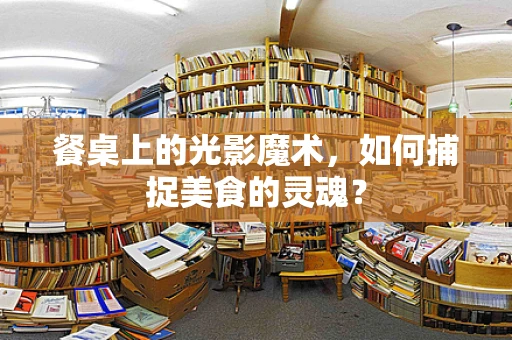 餐桌上的光影魔术，如何捕捉美食的灵魂？